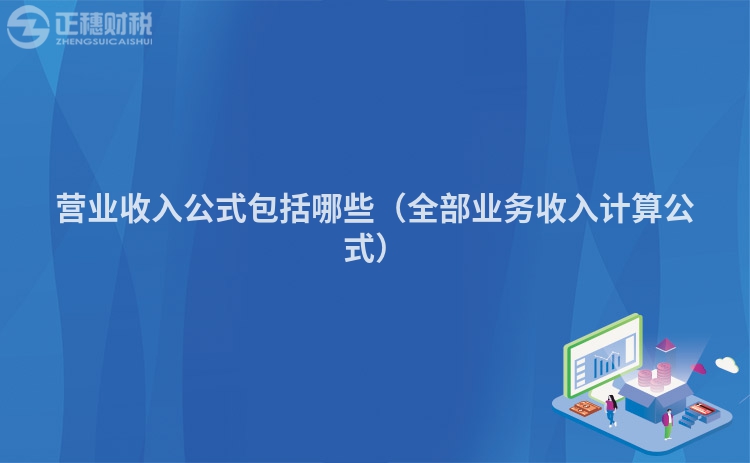 正穗财税
ZHENGSUICAISHUI

营业收入公式包括哪些（全部业务收入计算公式）